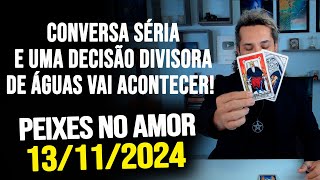 CONVERSA SÉRIA
E UMA DECISÃO DIVISORA
DE ÁGUAS VAI ACONTECER!

PEIXES NO AMOR
13/11/2024